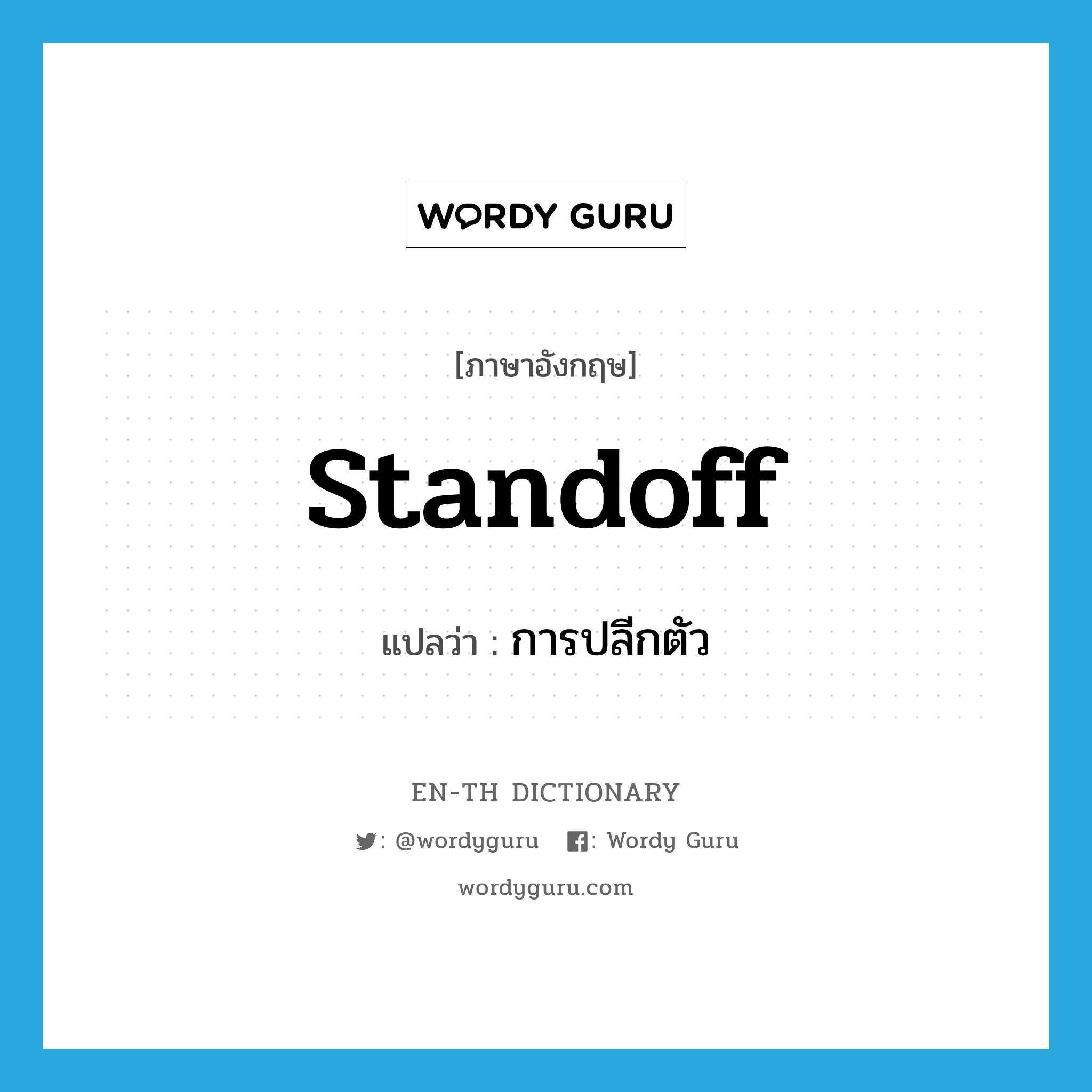 WORDY GURU

[ภาษาอังกฤษ]

standoff

แปลว่า : การปลีกตัว

EN-TH DICTIONARY

: @wordyguru : Wordy Guru

wordyguru.com